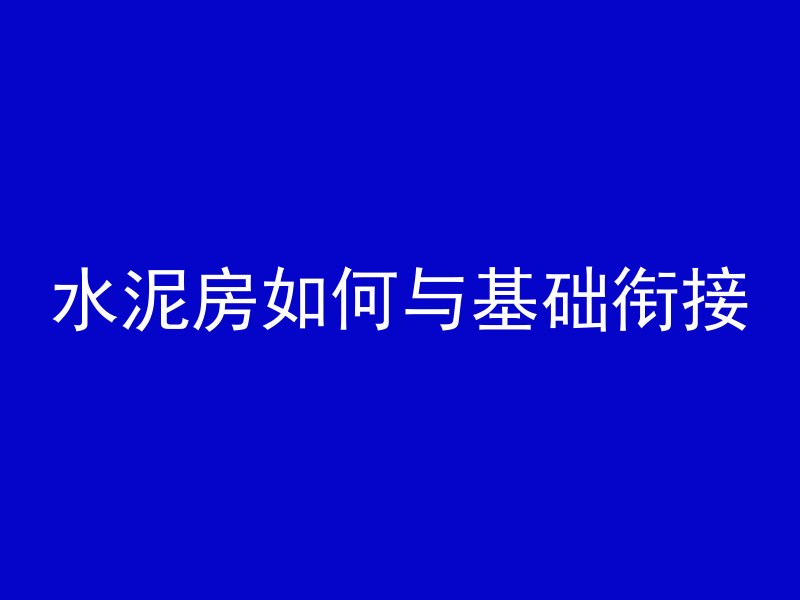 水泥房如何与基础衔接